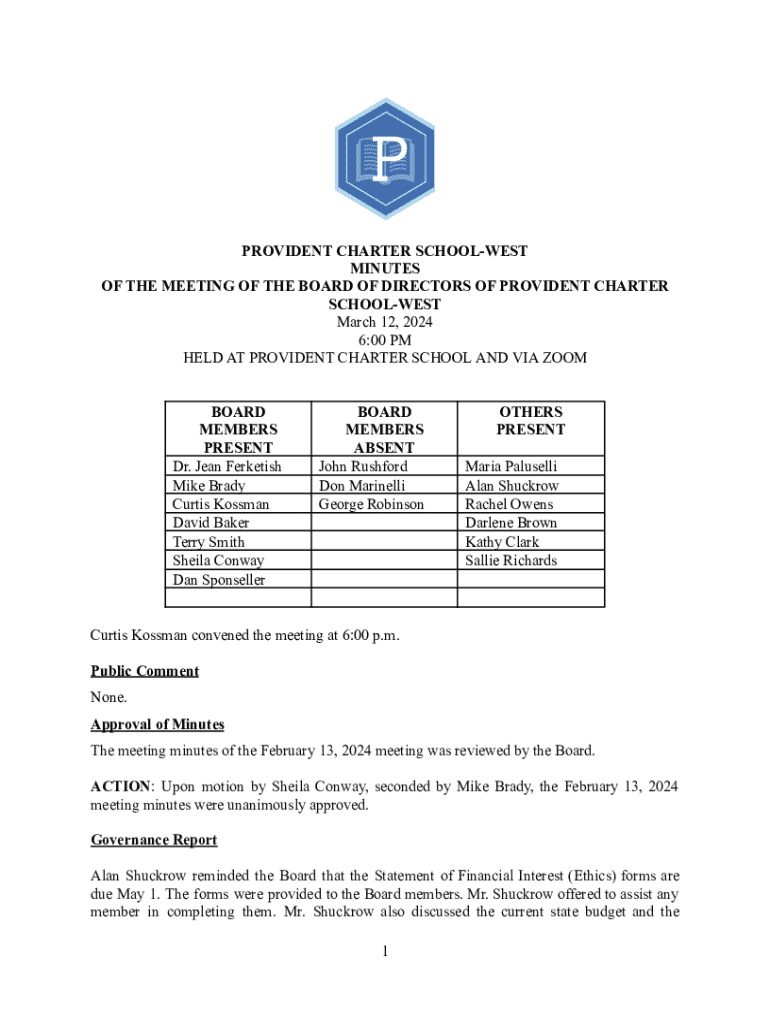 P

PROVIDENT CHARTER SCHOOL-WEST
MINUTES
OF THE MEETING OF THE BOARD OF DIRECTORS OF PROVIDENT CHARTER SCHOOL-WEST
March 12, 2024
6:00 PM
HELD AT PROVIDENT CHARTER SCHOOL AND VIA ZOOM

| BOARD MEMBERS PRESENT | BOARD MEMBERS ABSENT | OTHERS PRESENT |
|---|---|---|
| Dr. Jean Ferketish | John Rushford | Maria Paluselli |
| Mike Brady | Don Marinelli | Alan Shuckrow |
| Curtis Kossman | George Robinson | Rachel Owens |
| David Baker | | Darlene Brown |
| Terry Smith | | Kathy Clark |
| Sheila Conway | | Sallie Richards |
| Dan Sponseller | | |
| | | |

Curtis Kossman convened the meeting at 6:00 p.m.

Public Comment

None.

Approval of Minutes

The meeting minutes of the February 13, 2024 meeting was reviewed by the Board.

ACTION: Upon motion by Sheila Conway, seconded by Mike Brady, the February 13, 2024 meeting minutes were unanimously approved.

Governance Report

Alan Shuckrow reminded the Board that the Statement of Financial Interest (Ethics) forms are due May 1. The forms were provided to the Board members. Mr. Shuckrow offered to assist any member in completing them. Mr. Shuckrow also discussed the current state budget and the

1